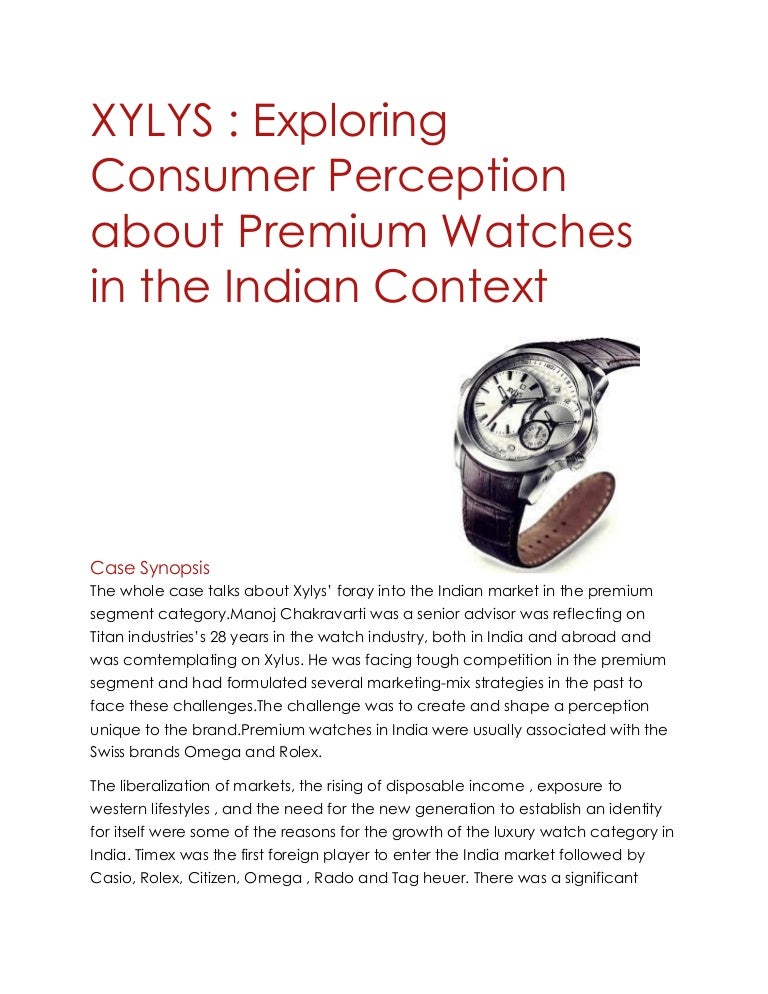 XYLYS : Exploring Consumer Perception about Premium Watches in the Indian Context

Case Synopsis

The whole case talks about Xylys' foray into the Indian market in the premium segment category.Manoj Chakravarti was a senior advisor was reflecting on Titan industries's 28 years in the watch industry, both in India and abroad and was comtemplating on Xylus. He was facing tough competition in the premium segment and had formulated several marketing-mix strategies in the past to face these challenges.The challenge was to create and shape a perception unique to the brand.Premium watches in India were usually associated with the Swiss brands Omega and Rolex.

The liberalization of markets, the rising of disposable income , exposure to western lifestyles , and the need for the new generation to establish an identity for itself were some of the reasons for the growth of the luxury watch category in India. Timex was the first foreign player to enter the India market followed by Casio, Rolex, Citizen, Omega , Rado and Tag heuer. There was a significant